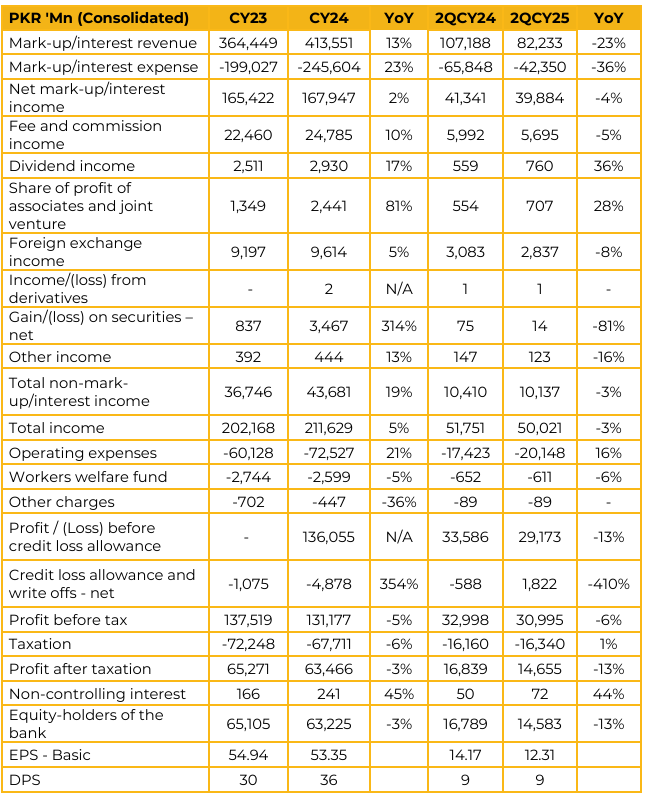 | PKR 'Mn (Consolidated) | CY23 | CY24 | YoY | 2QCY24 | 2QCY25 | YoY |
|---|---|---|---|---|---|---|
| Mark-up/interest revenue | 364,449 | 413,551 | 13% | 107,188 | 82,233 | -23% |
| Mark-up/interest expense | -199,027 | -245,604 | 23% | -65,848 | -42,350 | -36% |
| Net mark-up/interest income | 165,422 | 167,947 | 2% | 41,341 | 39,884 | -4% |
| Fee and commission income | 22,460 | 24,785 | 10% | 5,992 | 5,695 | -5% |
| Dividend income | 2,511 | 2,930 | 17% | 559 | 760 | 36% |
| Share of profit of associates and joint venture | 1,349 | 2,441 | 81% | 554 | 707 | 28% |
| Foreign exchange income | 9,197 | 9,614 | 5% | 3,083 | 2,837 | -8% |
| Income/(loss) from derivatives | - | 2 | N/A | 1 | 1 | - |
| Gain/(loss) on securities – net | 837 | 3,467 | 314% | 75 | 14 | -81% |
| Other income | 392 | 444 | 13% | 147 | 123 | -16% |
| Total non-mark-up/interest income | 36,746 | 43,681 | 19% | 10,410 | 10,137 | -3% |
| Total income | 202,168 | 211,629 | 5% | 51,751 | 50,021 | -3% |
| Operating expenses | -60,128 | -72,527 | 21% | -17,423 | -20,148 | 16% |
| Workers welfare fund | -2,744 | -2,599 | -5% | -652 | -611 | -6% |
| Other charges | -702 | -447 | -36% | -89 | -89 | - |
| Profit / (Loss) before credit loss allowance | - | 136,055 | N/A | 33,586 | 29,173 | -13% |
| Credit loss allowance and write offs - net | -1,075 | -4,878 | 354% | -588 | 1,822 | -410% |
| Profit before tax | 137,519 | 131,177 | -5% | 32,998 | 30,995 | -6% |
| Taxation | -72,248 | -67,711 | -6% | -16,160 | -16,340 | 1% |
| Profit after taxation | 65,271 | 63,466 | -3% | 16,839 | 14,655 | -13% |
| Non-controlling interest | 166 | 241 | 45% | 50 | 72 | 44% |
| Equity-holders of the bank | 65,105 | 63,225 | -3% | 16,789 | 14,583 | -13% |
| EPS - Basic | 54.94 | 53.35 | | 14.17 | 12.31 | |
| DPS | 30 | 36 | | 9 | 9 | |